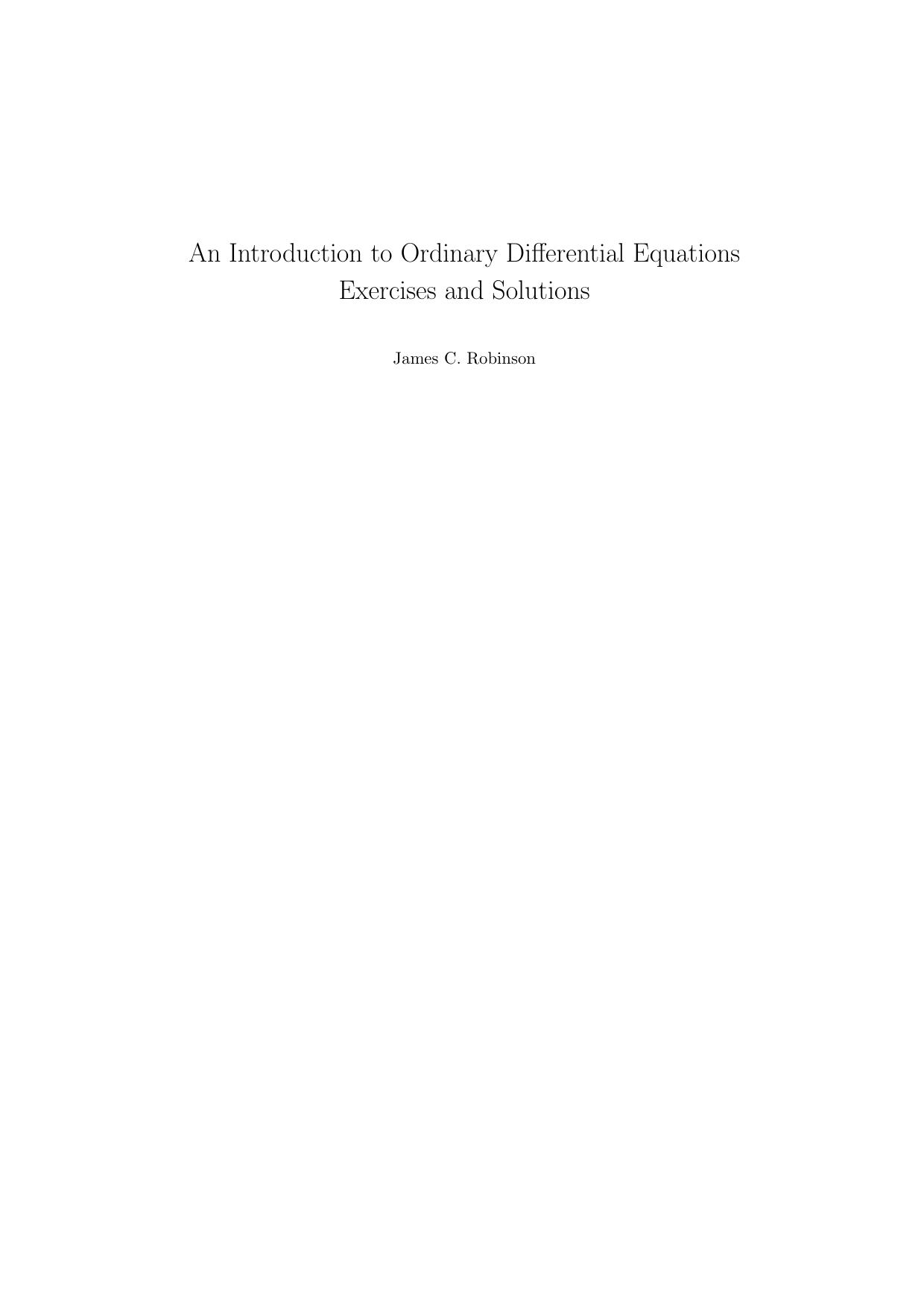 An Introduction to Ordinary Differential Equations
Exercises and Solutions

James C. Robinson